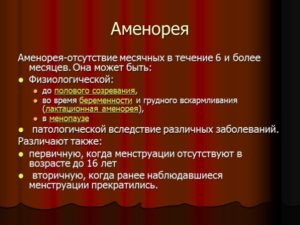 Аменорея

Аменорея-отсутствие месячных в течение 6 и более месяцев. Она может быть:

Физиологической:

до полового созревания,

во время беременности и грудного вскармливания (лактационная аменорея),

в менопаузе

патологической вследствие различных заболеваний.

Различают также:

первичную, когда менструации отсутствуют в возрасте до 16 лет

вторичную, когда ранее наблюдавшиеся менструации прекратились.